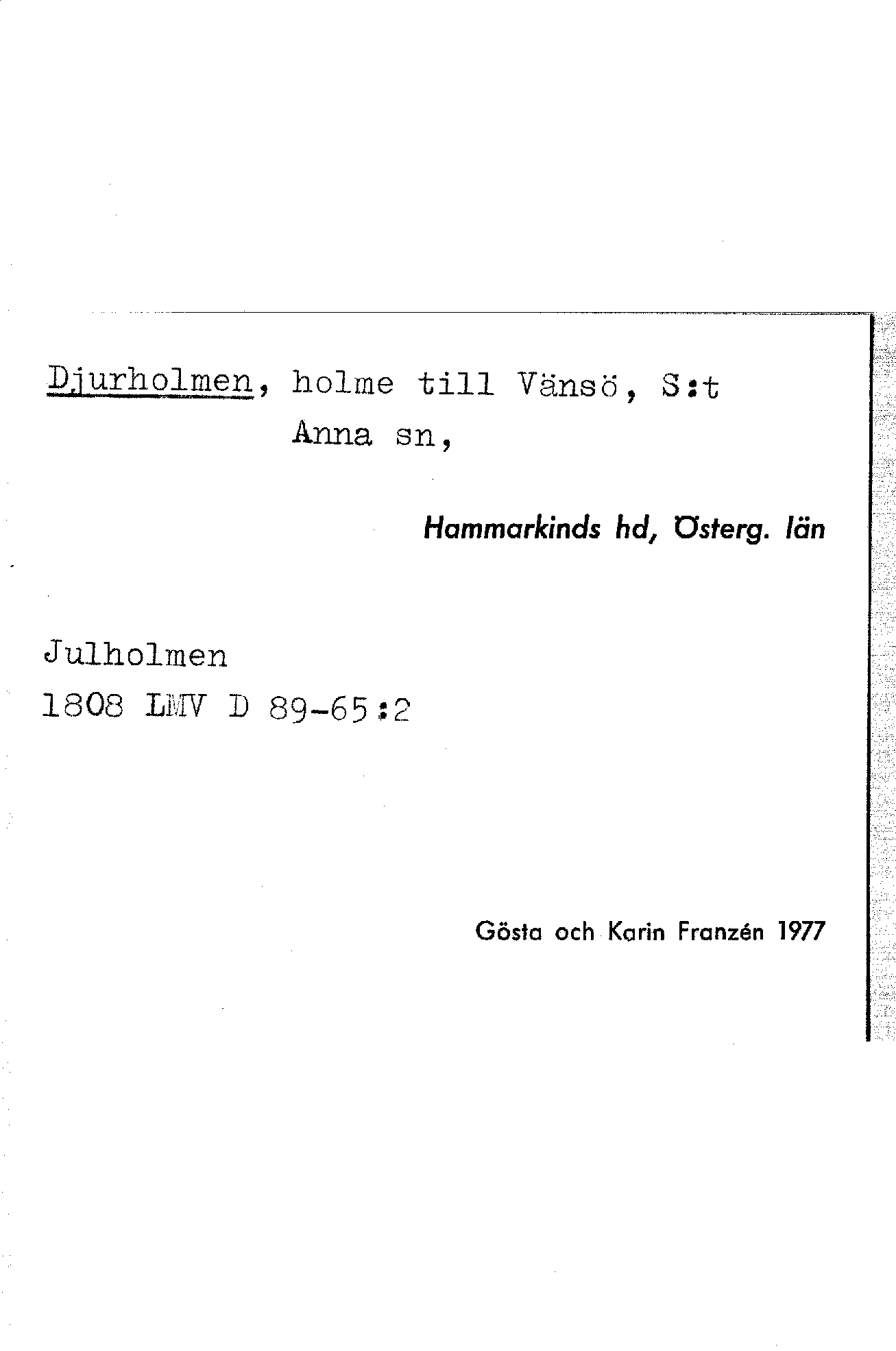 Djurholmen, holme till Vänsö, S:t Anna sn,

Hammarkinds hd, Österg. län

Julholmen
1808 LMV D 89-65:2

Gösta och Karin Franzén 1977